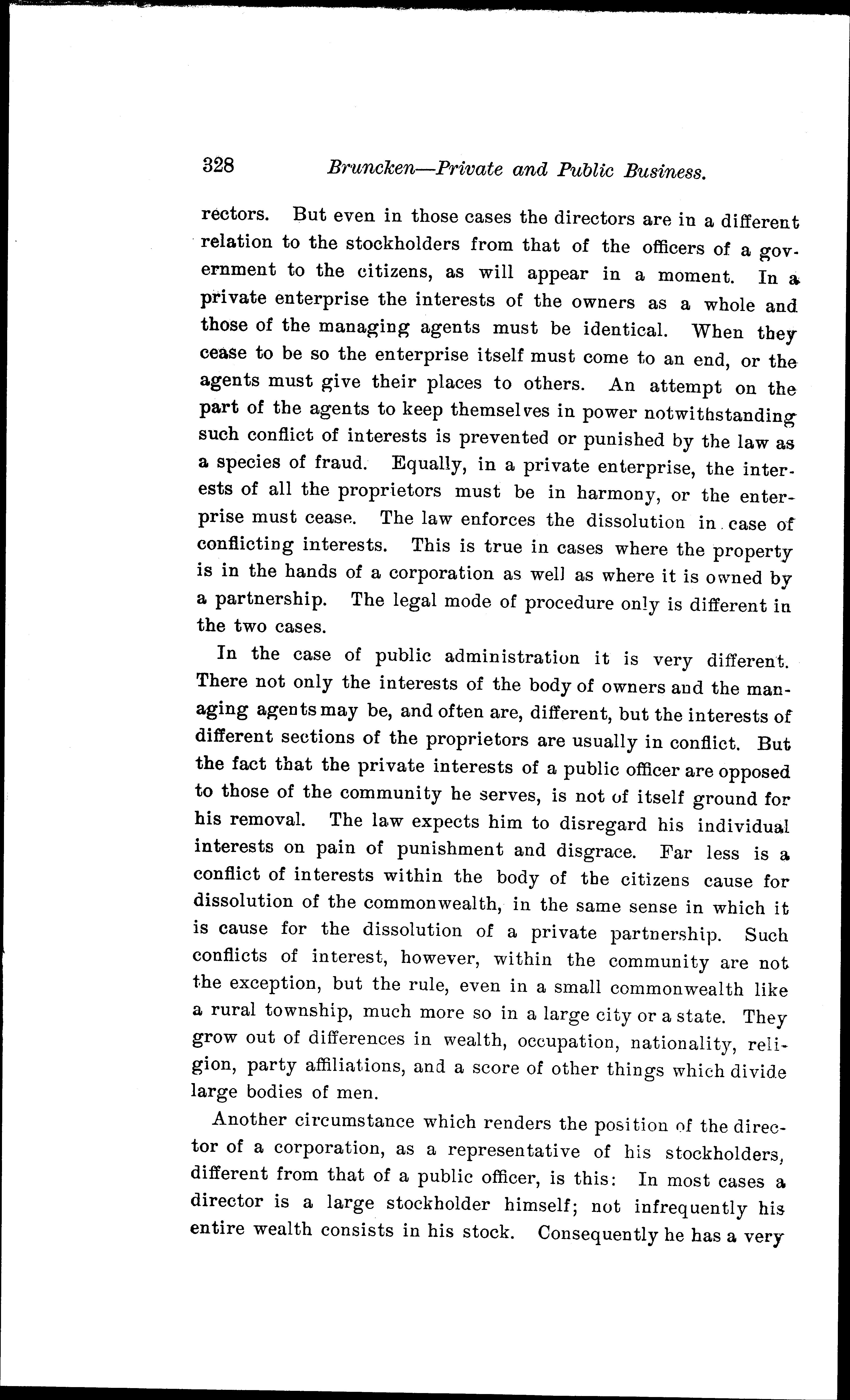 328 Bruncken—Private and Public Business.

rectors. But even in those cases the directors are in a different relation to the stockholders from that of the officers of a government to the citizens, as will appear in a moment. In a private enterprise the interests of the owners as a whole and those of the managing agents must be identical. When they cease to be so the enterprise itself must come to an end, or the agents must give their places to others. An attempt on the part of the agents to keep themselves in power notwithstanding such conflict of interests is prevented or punished by the law as a species of fraud. Equally, in a private enterprise, the interests of all the proprietors must be in harmony, or the enterprise must cease. The law enforces the dissolution in case of conflicting interests. This is true in cases where the property is in the hands of a corporation as well as where it is owned by a partnership. The legal mode of procedure only is different in the two cases.

In the case of public administration it is very different. There not only the interests of the body of owners and the managing agents may be, and often are, different, but the interests of different sections of the proprietors are usually in conflict. But the fact that the private interests of a public officer are opposed to those of the community he serves, is not of itself ground for his removal. The law expects him to disregard his individual interests on pain of punishment and disgrace. Far less is a conflict of interests within the body of the citizens cause for dissolution of the commonwealth, in the same sense in which it is cause for the dissolution of a private partnership. Such conflicts of interest, however, within the community are not the exception, but the rule, even in a small commonwealth like a rural township, much more so in a large city or a state. They grow out of differences in wealth, occupation, nationality, religion, party affiliations, and a score of other things which divide large bodies of men.

Another circumstance which renders the position of the director of a corporation, as a representative of his stockholders, different from that of a public officer, is this: In most cases a director is a large stockholder himself; not infrequently his entire wealth consists in his stock. Consequently he has a very